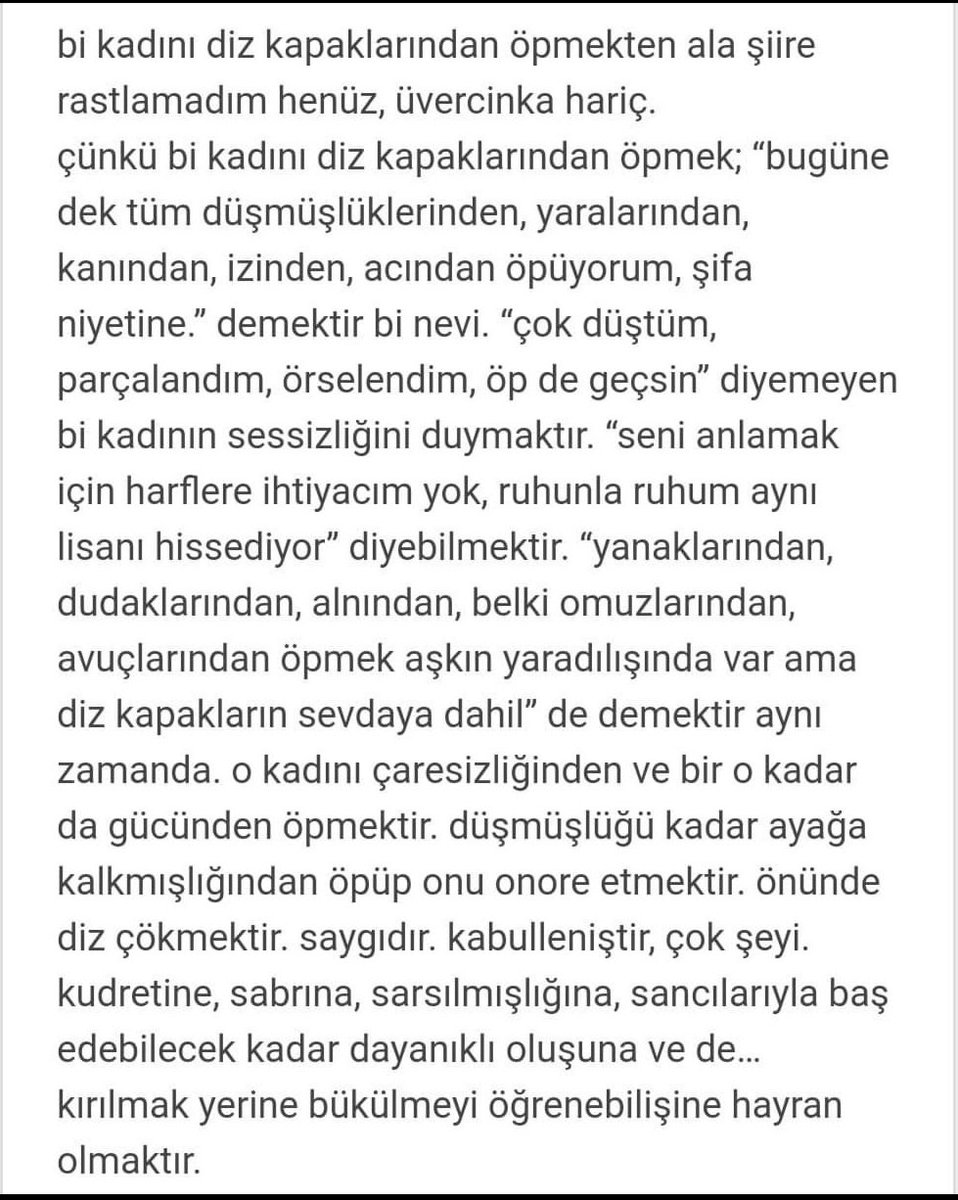 bi kadını diz kapaklarından öpmekten ala şiire rastlamadım henüz, üvercinka hariç.
çünkü bi kadını diz kapaklarından öpmek; "bugüne dek tüm düşmüşlüklerinden, yaralarından, kanından, izinden, acından öpüyorum, şifa niyetine." demektir bi nevi. "çok düştüm, parçalandım, örselendim, öp de geçsin" diyemeyen bi kadının sessizliğini duymaktır. "seni anlamak için harflere ihtiyacım yok, ruhunla ruhum aynı lisanı hissediyor" diyebilmektir. "yanaklarından, dudaklarından, alnından, belki omuzlarından, avuçlarından öpmek aşkın yaradılışında var ama diz kapakların sevdaya dahil" de demektir aynı zamanda. o kadını çaresizliğinden ve bir o kadar da gücünden öpmektir. düşmüşlüğü kadar ayağa kalkmışlığından öpüp onu onore etmektir. önünde diz çökmektir. saygıdır. kabulleniştir, çok şeyi. kudretine, sabrına, sarsılmışlığına, sancılarıyla baş edebilecek kadar dayanıklı oluşuna ve de... kırılmak yerine bükülmeyi öğrenebilişine hayran olmaktır.